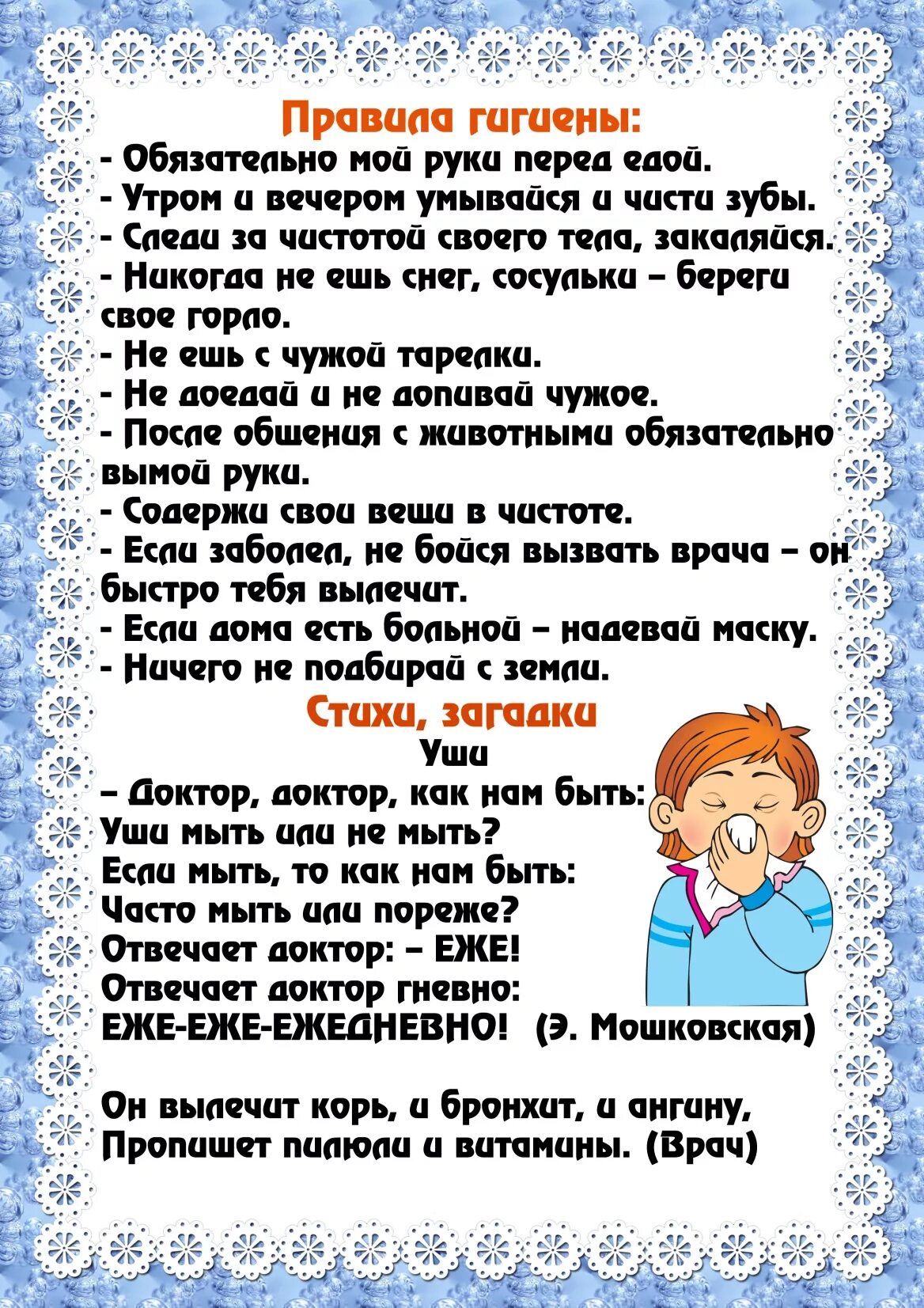 Правила гигиены:

- Обязательно мой руки перед едой.
- Утром и вечером умывайся и чисти зубы.
- Следи за чистотой своего тела, закаляйся.
- Никогда не ешь снег, сосульки – береги свое горло.
- Не ешь с чужой тарелки.
- Не доедай и не допивай чужое.
- После общения с животными обязательно вымой руки.
- Содержи свои вещи в чистоте.
- Если заболел, не бойся вызвать врача – он быстро тебя вылечит.
- Если дома есть больной – надевай маску.
- Ничего не подбирай с земли.

Стихи, загадки

Уши

– Доктор, доктор, как нам быть:
Уши мыть или не мыть?
Если мыть, то как нам быть:
Часто мыть или пореже?
Отвечает доктор: – ЕЖЕ!
Отвечает доктор гневно:
ЕЖЕ-ЕЖЕ-ЕЖЕДНЕВНО! (Э. Мошковская)

Он вылечит корь, и бронхит, и ангину,
Пропишет пилюли и витамины. (Врач)